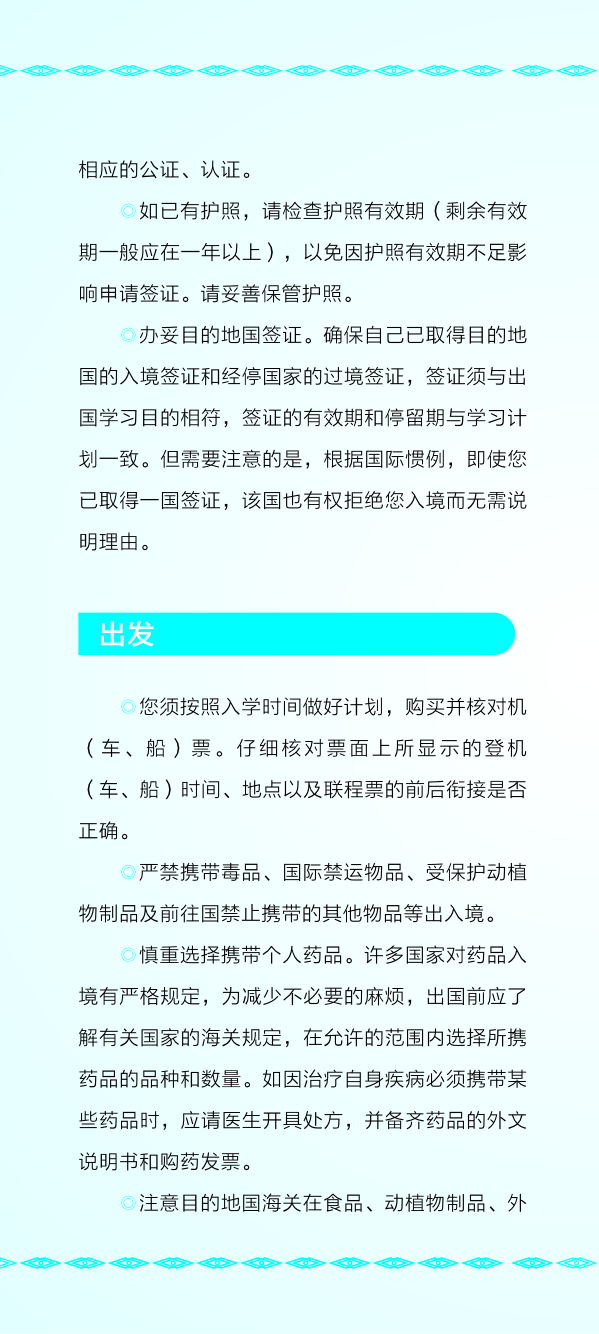 相应的公证、认证。

◎如已有护照，请检查护照有效期（剩余有效期一般应在一年以上），以免因护照有效期不足影响申请签证。请妥善保管护照。

◎办妥目的地国签证。确保自己已取得目的地国的入境签证和经停国家的过境签证，签证须与出国学习目的相符，签证的有效期和停留期与学习计划一致。但需要注意的是，根据国际惯例，即使您已取得一国签证，该国也有权拒绝您入境而无需说明理由。

出发

◎您须按照入学时间做好计划，购买并核对机（车、船）票。仔细核对票面上所显示的登机（车、船）时间、地点以及联程票的前后衔接是否正确。

◎严禁携带毒品、国际禁运物品、受保护动植物制品及前往国禁止携带的其他物品等出入境。

◎慎重选择携带个人药品。许多国家对药品入境有严格规定，为减少不必要的麻烦，出国前应了解有关国家的海关规定，在允许的范围内选择所携药品的品种和数量。如因治疗自身疾病必须携带某些药品时，应请医生开具处方，并备齐药品的外文说明书和购药发票。

◎注意目的地国海关在食品、动植物制品、外